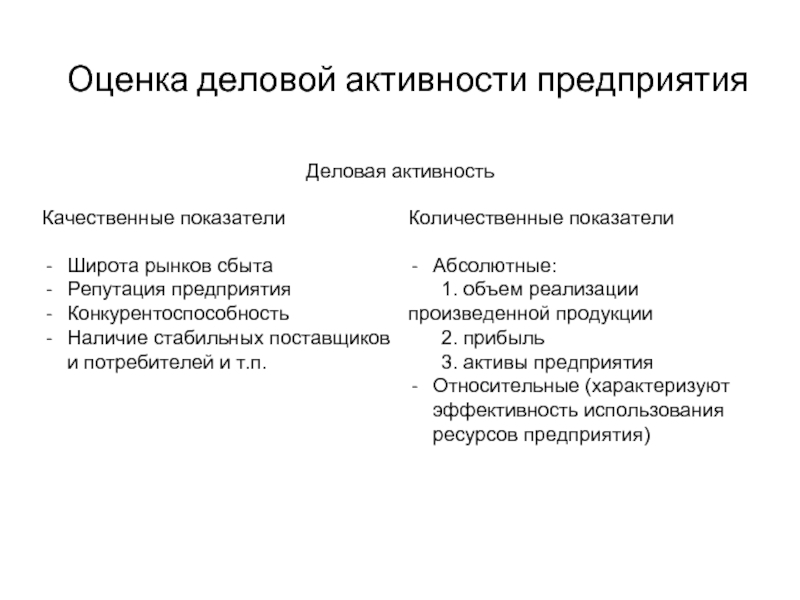 Оценка деловой активности предприятия

Деловая активность

Качественные показатели

- Широта рынков сбыта
- Репутация предприятия
- Конкурентоспособность
- Наличие стабильных поставщиков и потребителей и т.п.

Количественные показатели

- Абсолютные:
1. объем реализации произведенной продукции
2. прибыль
3. активы предприятия
- Относительные (характеризуют эффективность использования ресурсов предприятия)